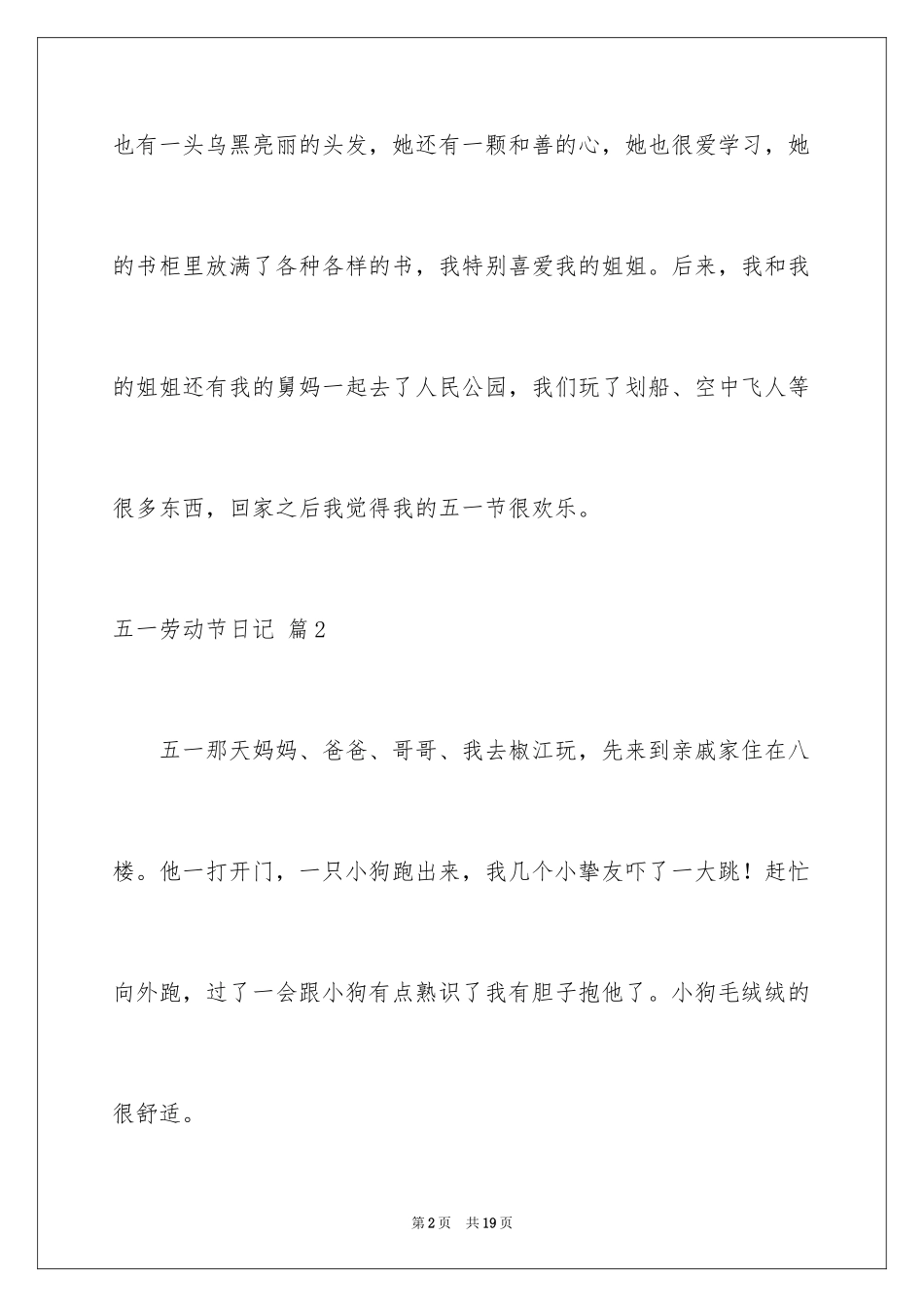 也有一头乌黑亮丽的头发，她还有一颗和善的心，她也很爱学习，她的书柜里放满了各种各样的书，我特别喜爱我的姐姐。后来，我和我的姐姐还有我的舅妈一起去了人民公园，我们玩了划船、空中飞人等很多东西，回家之后我觉得我的五一节很欢乐。

五一劳动节日记 篇2

五一那天妈妈、爸爸、哥哥、我去椒江玩，先来到亲戚家住在八楼。他一打开门，一只小狗跑出来，我几个小挚友吓了一大跳！赶忙向外跑，过了一会跟小狗有点熟识了我有胆子抱他了。小狗毛绒绒的很舒适。

第2页 共19页